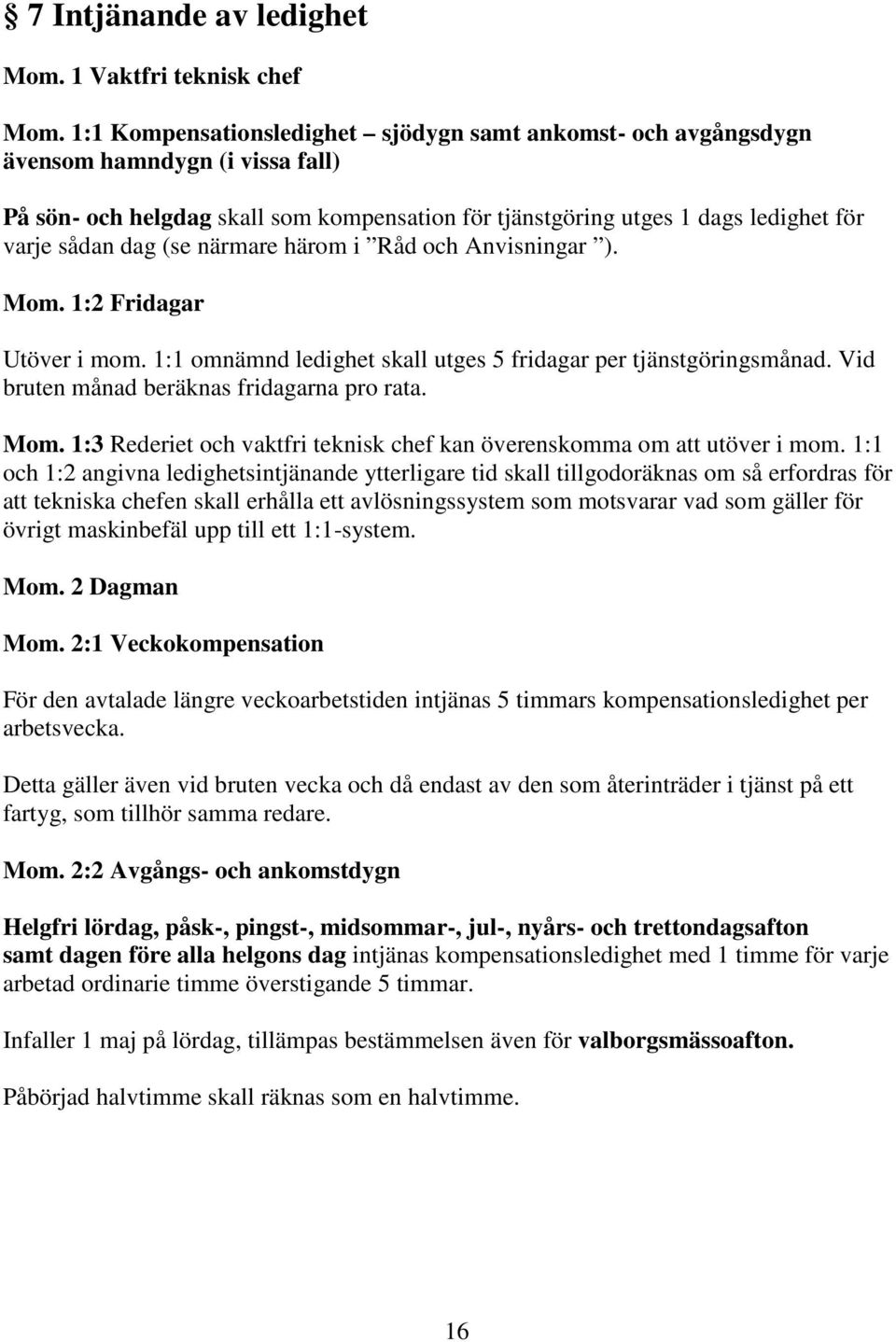 § 7 Intjänande av ledighet

Mom. 1 Vaktfri teknisk chef

Mom. 1:1 Kompensationsledighet – sjödygn samt ankomst- och avgångsdygn ävensom hamndygn (i vissa fall)

På sön- och helgdag skall som kompensation för tjänstgöring utges 1 dags ledighet för varje sådan dag (se närmare härom i ”Råd och Anvisningar ”).

Mom. 1:2 Fridagar

Utöver i mom. 1:1 omnämnd ledighet skall utges 5 fridagar per tjänstgöringsmånad. Vid bruten månad beräknas fridagarna pro rata.

Mom. 1:3 Rederiet och vaktfri teknisk chef kan överenskomma om att utöver i mom. 1:1 och 1:2 angivna ledighetsintjänande ytterligare tid skall tillgodoräknas om så erfordras för att tekniska chefen skall erhålla ett avlösningssystem som motsvarar vad som gäller för övrigt maskinbefäl upp till ett 1:1-system.

Mom. 2 Dagman

Mom. 2:1 Veckokompensation

För den avtalade längre veckoarbetstiden intjänas 5 timmars kompensationsledighet per arbetsvecka.

Detta gäller även vid bruten vecka och då endast av den som återinträder i tjänst på ett fartyg, som tillhör samma redare.

Mom. 2:2 Avgångs- och ankomstdygn

Helgfri lördag, påsk-, pingst-, midsommar-, jul-, nyårs- och trettondagsafton samt dagen före alla helgons dag intjänas kompensationsledighet med 1 timme för varje arbetad ordinarie timme överstigande 5 timmar.

Infaller 1 maj på lördag, tillämpas bestämmelsen även för valborgsmässoafton.

Påbörjad halvtimme skall räknas som en halvtimme.

16